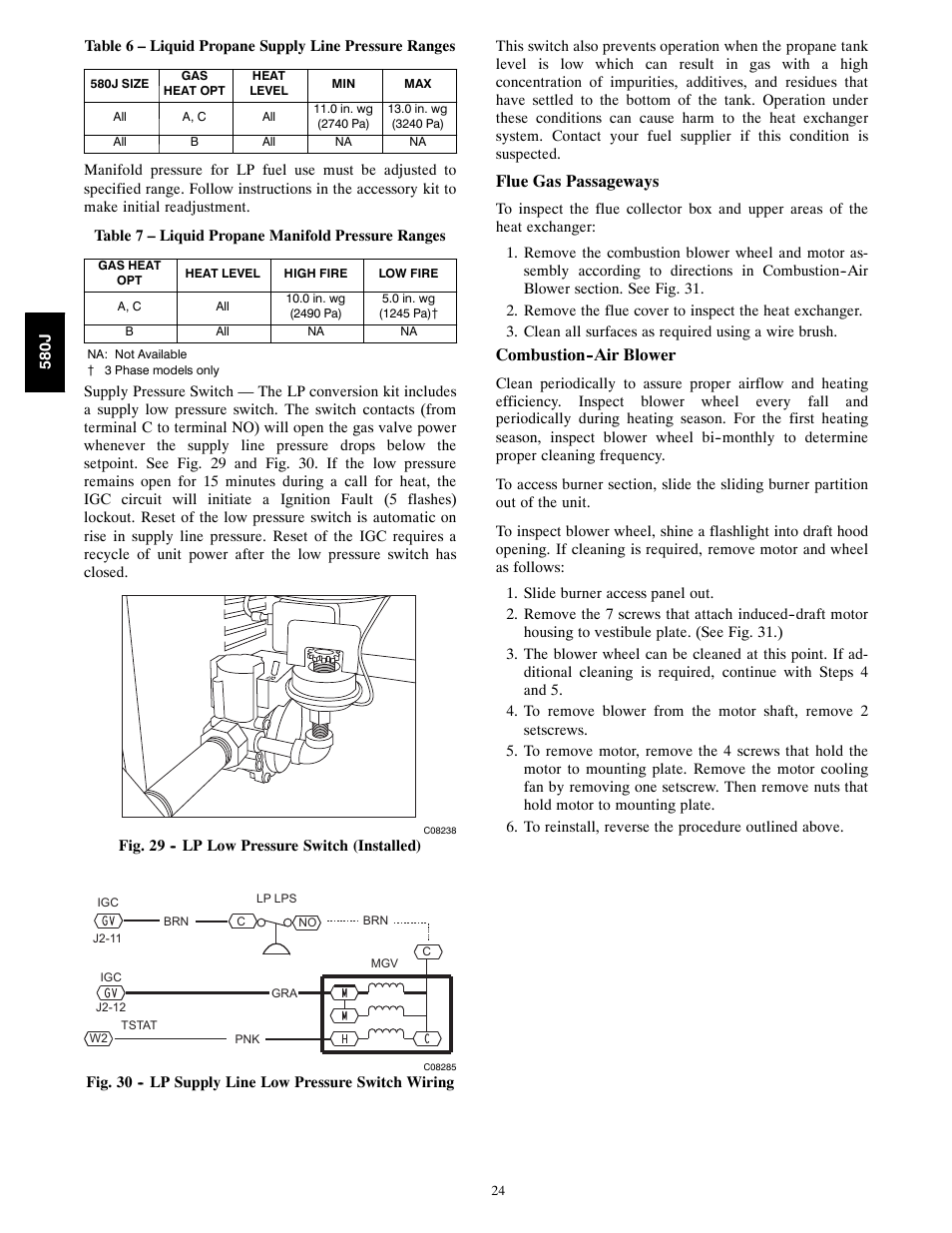 Table 6 – Liquid Propane Supply Line Pressure Ranges

| 580J SIZE | GAS HEAT OPT | HEAT LEVEL | MIN | MAX |
|---|---|---|---|---|
| All | A, C | All | 11.0 in. wg (2740 Pa) | 13.0 in. wg (3240 Pa) |
| All | B | All | NA | NA |

Manifold pressure for LP fuel use must be adjusted to specified range. Follow instructions in the accessory kit to make initial readjustment.

Table 7 – Liquid Propane Manifold Pressure Ranges

| GAS HEAT OPT | HEAT LEVEL | HIGH FIRE | LOW FIRE |
|---|---|---|---|
| A, C | All | 10.0 in. wg (2490 Pa) | 5.0 in. wg (1245 Pa)† |
| B | All | NA | NA |

NA: Not Available
† 3 Phase models only

580J

Supply Pressure Switch — The LP conversion kit includes a supply low pressure switch. The switch contacts (from terminal C to terminal NO) will open the gas valve power whenever the supply line pressure drops below the setpoint. See Fig. 29 and Fig. 30. If the low pressure remains open for 15 minutes during a call for heat, the IGC circuit will initiate a Ignition Fault (5 flashes) lockout. Reset of the low pressure switch is automatic on rise in supply line pressure. Reset of the IGC requires a recycle of unit power after the low pressure switch has closed.

C08238

Fig. 29 - LP Low Pressure Switch (Installed)

IGC
GV
J2-11
BRN
LP LPS
C
NO
BRN
C
MGV
IGC
GV
J2-12
GRA
M
M
TSTAT
W2
PNK
H
C

C08285

Fig. 30 - LP Supply Line Low Pressure Switch Wiring

This switch also prevents operation when the propane tank level is low which can result in gas with a high concentration of impurities, additives, and residues that have settled to the bottom of the tank. Operation under these conditions can cause harm to the heat exchanger system. Contact your fuel supplier if this condition is suspected.

Flue Gas Passageways

To inspect the flue collector box and upper areas of the heat exchanger:

1. Remove the combustion blower wheel and motor assembly according to directions in Combustion-Air Blower section. See Fig. 31.
2. Remove the flue cover to inspect the heat exchanger.
3. Clean all surfaces as required using a wire brush.

Combustion-Air Blower

Clean periodically to assure proper airflow and heating efficiency. Inspect blower wheel every fall and periodically during heating season. For the first heating season, inspect blower wheel bi-monthly to determine proper cleaning frequency.

To access burner section, slide the sliding burner partition out of the unit.

To inspect blower wheel, shine a flashlight into draft hood opening. If cleaning is required, remove motor and wheel as follows:

1. Slide burner access panel out.
2. Remove the 7 screws that attach induced-draft motor housing to vestibule plate. (See Fig. 31.)
3. The blower wheel can be cleaned at this point. If additional cleaning is required, continue with Steps 4 and 5.
4. To remove blower from the motor shaft, remove 2 setscrews.
5. To remove motor, remove the 4 screws that hold the motor to mounting plate. Remove the motor cooling fan by removing one setscrew. Then remove nuts that hold motor to mounting plate.
6. To reinstall, reverse the procedure outlined above.

24